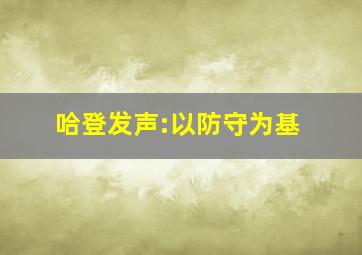 哈登发声:以防守为基